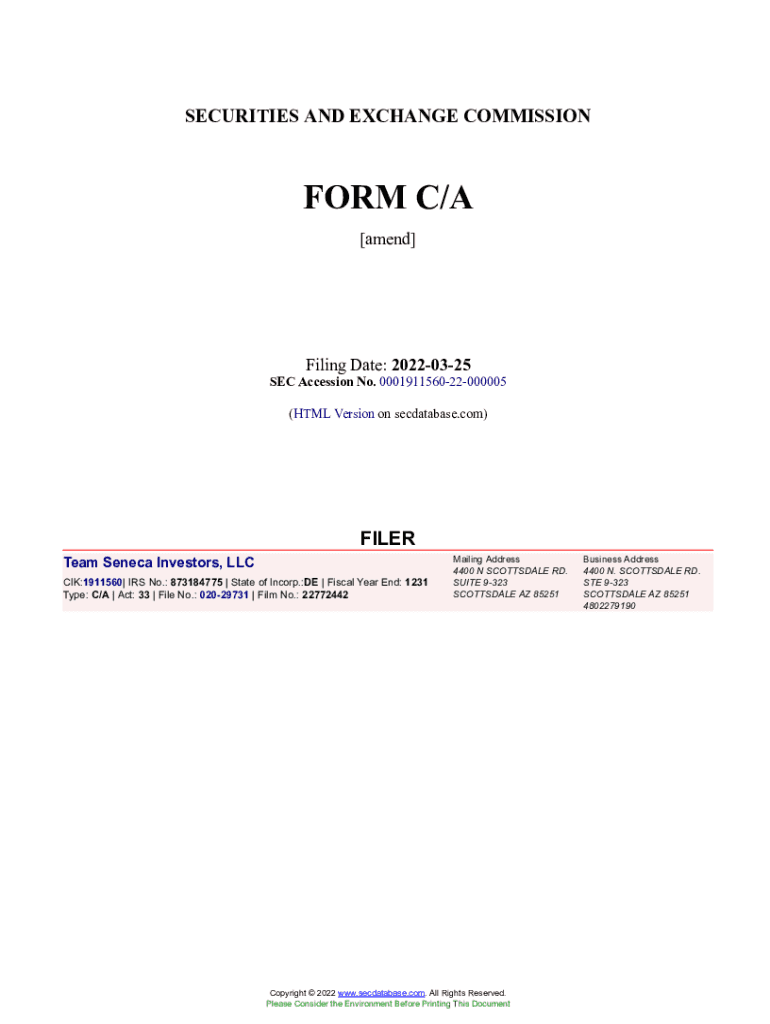 SECURITIES AND EXCHANGE COMMISSION

FORM C/A

[amend]

Filing Date: 2022-03-25
SEC Accession No. 0001911560-22-000005

(HTML Version on secdatabase.com)

FILER

Team Seneca Investors, LLC

CIK:1911560| IRS No.: 873184775 | State of Incorp.:DE | Fiscal Year End: 1231
Type: C/A | Act: 33 | File No.: 020-29731 | Film No.: 22772442

Mailing Address
4400 N SCOTTSDALE RD.
SUITE 9-323
SCOTTSDALE AZ 85251

Business Address
4400 N. SCOTTSDALE RD.
STE 9-323
SCOTTSDALE AZ 85251
4802279190

Copyright © 2022 www.secdatabase.com. All Rights Reserved.
Please Consider the Environment Before Printing This Document